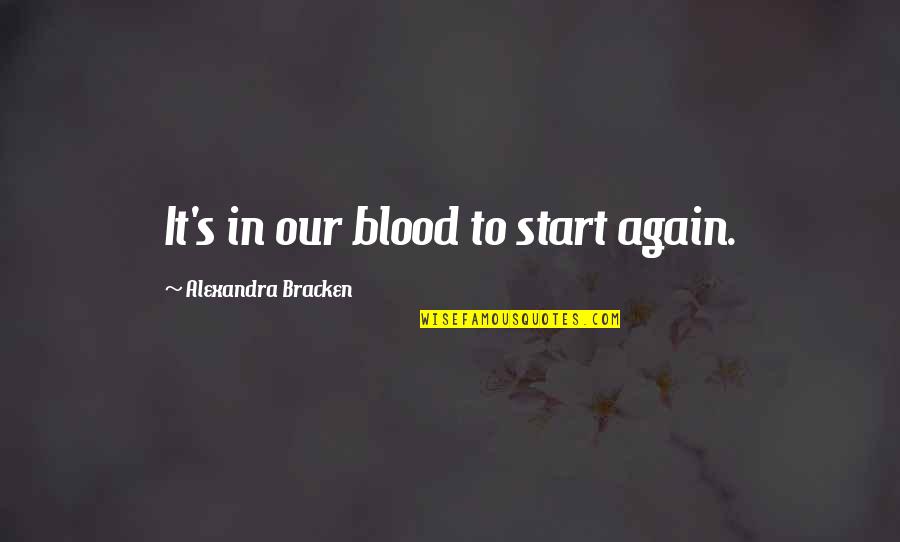 It's in our blood to start again.

~ Alexandra Bracken

WISEFAMOUSQUOTES.COM